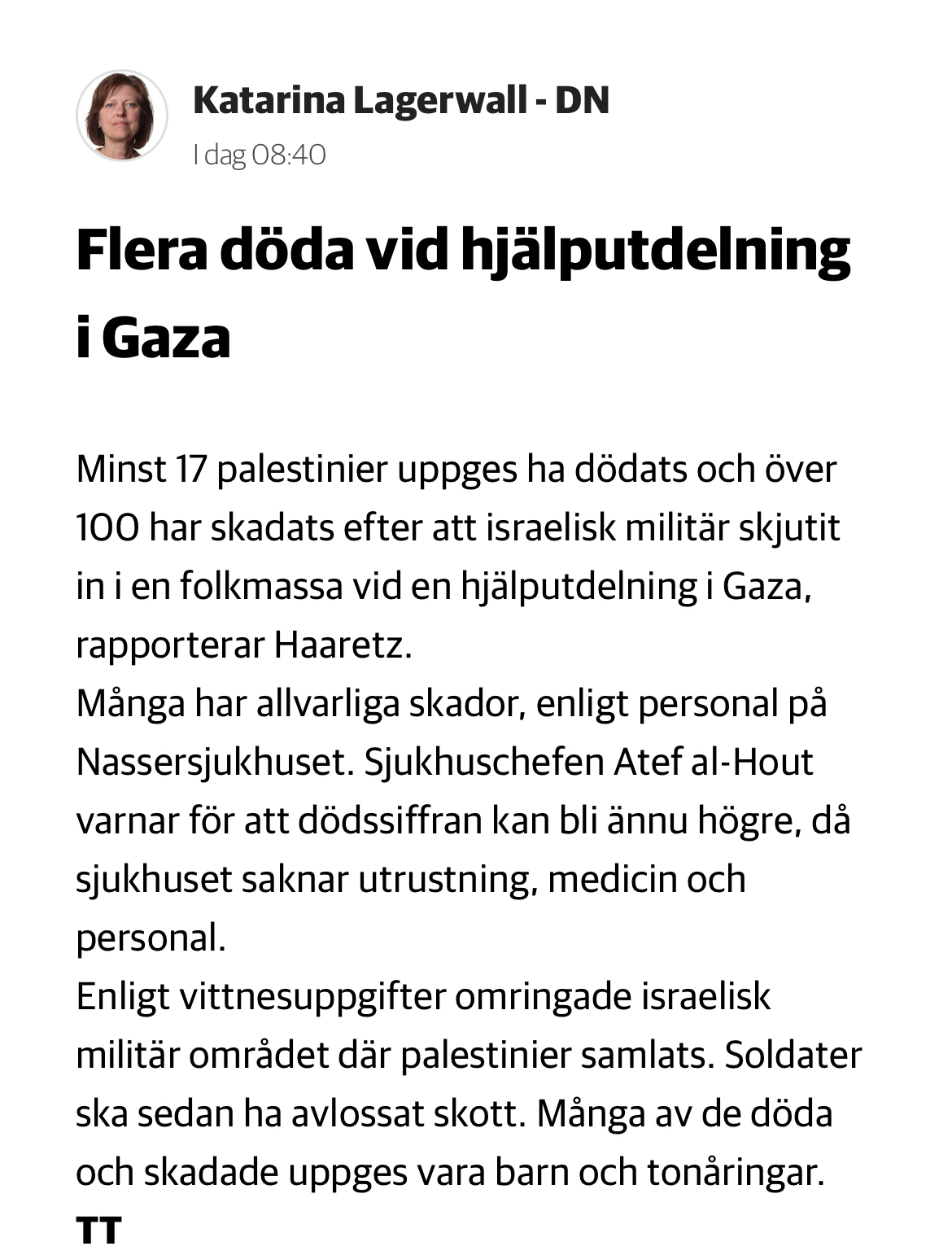 Katarina Lagerwall - DN
I dag 08:40

Flera döda vid hjälputdelning i Gaza

Minst 17 palestinier uppges ha dödats och över 100 har skadats efter att israelisk militär skjutit in i en folkmassa vid en hjälputdelning i Gaza, rapporterar Haaretz.
Många har allvarliga skador, enligt personal på Nassersjukhuset. Sjukhuschefen Atef al-Hout varnar för att dödssiffran kan bli ännu högre, då sjukhuset saknar utrustning, medicin och personal.
Enligt vittnesuppgifter omringade israelisk militär området där palestinier samlats. Soldater ska sedan ha avlossat skott. Många av de döda och skadade uppges vara barn och tonåringar.
TT